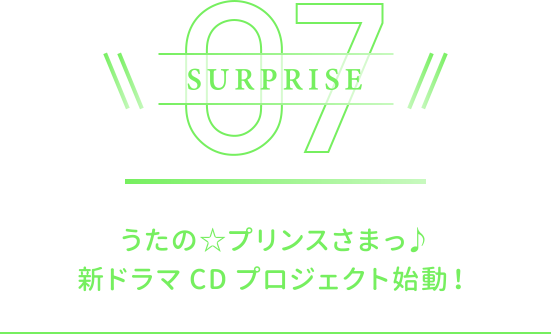 07
SURPRISE

うたの☆プリンスさまっ♪
新ドラマ CD プロジェクト始動！